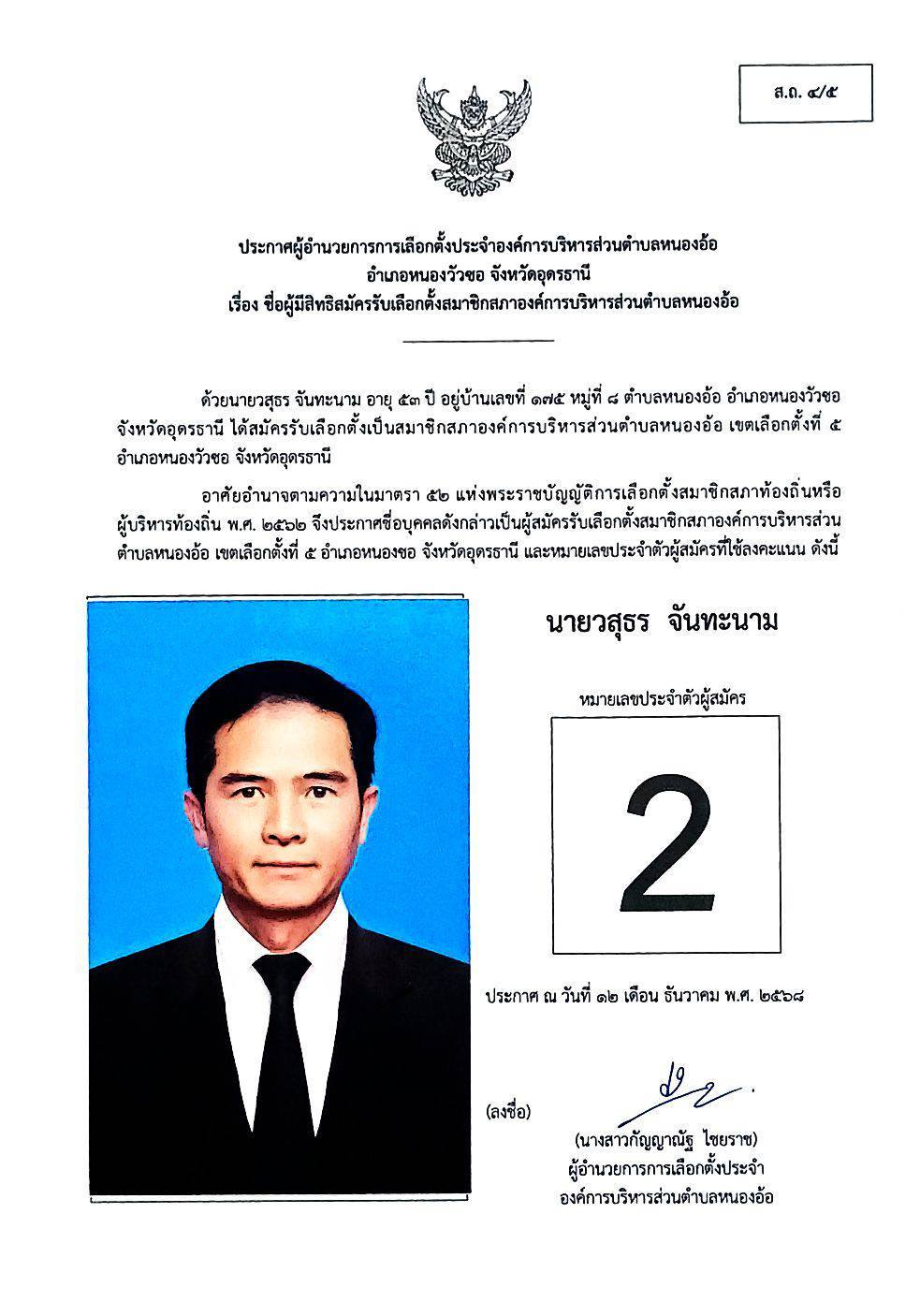 ส.ถ. ๔/๕

ประกาศผู้อำนวยการการเลือกตั้งประจำองค์การบริหารส่วนตำบลหนองอ้อ
อำเภอหนองวัวซอ จังหวัดอุดรธานี
เรื่อง ชื่อผู้มีสิทธิสมัครรับเลือกตั้งสมาชิกสภาองค์การบริหารส่วนตำบลหนองอ้อ

ด้วยนายวสุธร จันทะนาม อายุ ๕๓ ปี อยู่บ้านเลขที่ ๑๗๕ หมู่ที่ ๘ ตำบลหนองอ้อ อำเภอหนองวัวซอ จังหวัดอุดรธานี ได้สมัครรับเลือกตั้งเป็นสมาชิกสภาองค์การบริหารส่วนตำบลหนองอ้อ เขตเลือกตั้งที่ ๕ อำเภอหนองวัวซอ จังหวัดอุดรธานี

อาศัยอำนาจตามความในมาตรา ๕๒ แห่งพระราชบัญญัติการเลือกตั้งสมาชิกสภาท้องถิ่นหรือผู้บริหารท้องถิ่น พ.ศ. ๒๕๖๒ จึงประกาศชื่อบุคคลดังกล่าวเป็นผู้สมัครรับเลือกตั้งสมาชิกสภาองค์การบริหารส่วนตำบลหนองอ้อ เขตเลือกตั้งที่ ๕ อำเภอหนองซอ จังหวัดอุดรธานี และหมายเลขประจำตัวผู้สมัครที่ใช้ลงคะแนน ดังนี้

นายวสุธร จันทะนาม

หมายเลขประจำตัวผู้สมัคร

2

ประกาศ ณ วันที่ ๑๒ เดือน ธันวาคม พ.ศ. ๒๕๖๘

(ลงชื่อ)

(นางสาวกัญญาณัฐ ไชยราช)
ผู้อำนวยการการเลือกตั้งประจำ
องค์การบริหารส่วนตำบลหนองอ้อ